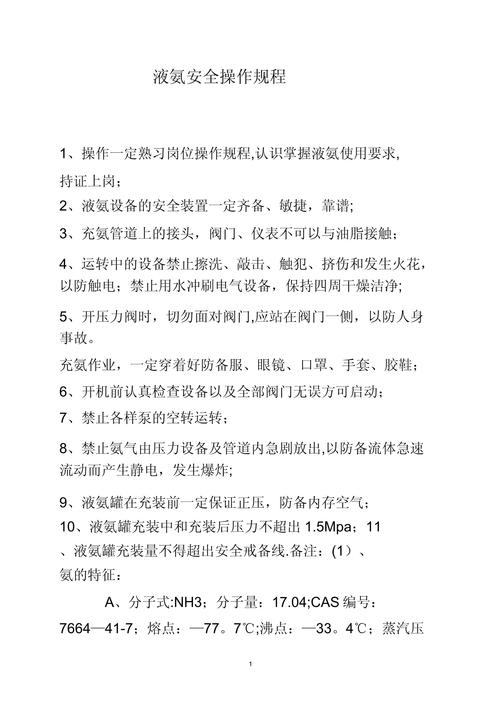 液氨安全操作规程

1、操作一定熟习岗位操作规程,认识掌握液氨使用要求,持证上岗;

2、液氨设备的安全装置一定齐备、敏捷，靠谱;

3、充氨管道上的接头，阀门、仪表不可以与油脂接触;

4、运转中的设备禁止擦洗、敲击、触犯、挤伤和发生火花，以防触电；禁止用水冲刷电气设备，保持四周干燥洁净;

5、开压力阀时，切勿面对阀门,应站在阀门一侧，以防人身事故。

充氨作业，一定穿着好防备服、眼镜、口罩、手套、胶鞋;

6、开机前认真检查设备以及全部阀门无误方可启动;

7、禁止各样泵的空转运转;

8、禁止氨气由压力设备及管道内急剧放出,以防备流体急速流动而产生静电，发生爆炸;

9、液氨罐在充装前一定保证正压，防备内存空气;

10、液氨罐充装中和充装后压力不超出 1.5Mpa；11、液氨罐充装量不得超出安全戒备线.备注：(1）、氨的特征：

A、分子式:NH3；分子量：17.04;CAS 编号：7664—41-7；熔点：—77。7℃;沸点：—33。4℃；蒸汽压

1